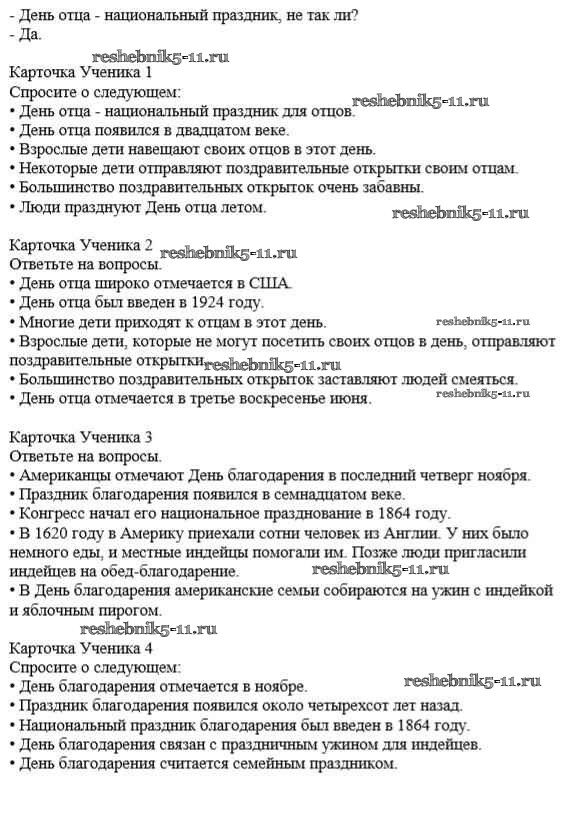 - День отца - национальный праздник, не так ли?
- Да.

reshebnik5-11.ru

Карточка Ученика 1
Спросите о следующем:
• День отца - национальный праздник для отцов. reshebnik5-11.ru
• День отца появился в двадцатом веке.
• Взрослые дети навещают своих отцов в этот день.
• Некоторые дети отправляют поздравительные открытки своим отцам.
• Большинство поздравительных открыток очень забавны.
• Люди празднуют День отца летом. reshebnik5-11.ru

Карточка Ученика 2 reshebnik5-11.ru
Ответьте на вопросы.
• День отца широко отмечается в США.
• День отца был введен в 1924 году.
• Многие дети приходят к отцам в этот день. reshebnik5-11.ru
• Взрослые дети, которые не могут посетить своих отцов в день, отправляют поздравительные открытки. reshebnik5-11.ru
• Большинство поздравительных открыток заставляют людей смеяться.
• День отца отмечается в третье воскресенье июня. reshebnik5-11.ru

Карточка Ученика 3
Ответьте на вопросы.
• Американцы отмечают День благодарения в последний четверг ноября.
• Праздник благодарения появился в семнадцатом веке.
• Конгресс начал его национальное празднование в 1864 году.
• В 1620 году в Америку приехали сотни человек из Англии. У них было немного еды, и местные индейцы помогали им. Позже люди пригласили индейцев на обед-благодарение. reshebnik5-11.ru
• В День благодарения американские семьи собираются на ужин с индейкой и яблочным пирогом.

reshebnik5-11.ru

Карточка Ученика 4
Спросите о следующем:
• День благодарения отмечается в ноябре. reshebnik5-11.ru
• Праздник благодарения появился около четырехсот лет назад.
• Национальный праздник благодарения был введен в 1864 году.
• День благодарения связан с праздничным ужином для индейцев.
• День благодарения считается семейным праздником.